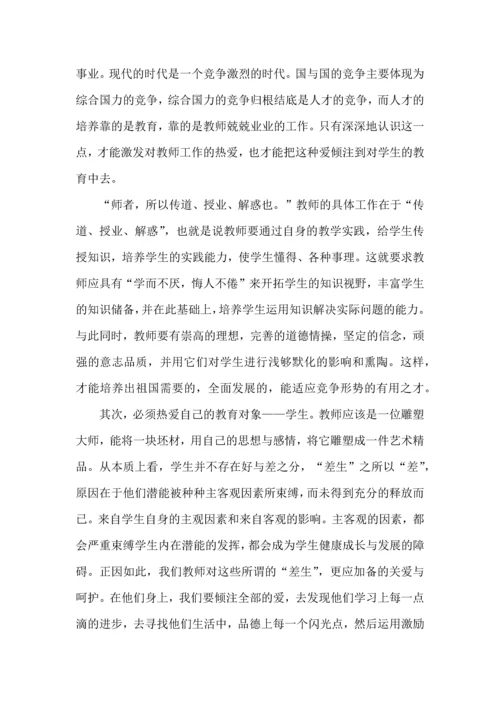 事业。现代的时代是一个竞争激烈的时代。国与国的竞争主要体现为综合国力的竞争，综合国力的竞争归根结底是人才的竞争，而人才的培养靠的是教育，靠的是教师兢兢业业的工作。只有深深地认识这一点，才能激发对教师工作的热爱，也才能把这种爱倾注到对学生的教育中去。

“师者，所以传道、授业、解惑也。”教师的具体工作在于“传道、授业、解惑”，也就是说教师要通过自身的教学实践，给学生传授知识，培养学生的实践能力，使学生懂得、各种事理。这就要求教师应具有“学而不厌，悔人不倦”来开拓学生的知识视野，丰富学生的知识储备，并在此基础上，培养学生运用知识解决实际问题的能力。与此同时，教师要有崇高的理想，完善的道德情操，坚定的信念，顽强的意志品质，并用它们对学生进行浅够默化的影响和熏陶。这样，才能培养出祖国需要的，全面发展的，能适应竞争形势的有用之才。

其次，必须热爱自己的教育对象——学生。教师应该是一位雕塑大师，能将一块坯材，用自己的思想与感情，将它雕塑成一件艺术精品。从本质上看，学生并不存在好与差之分，“差生”之所以“差”，原因在于他们潜能被种种主客观因素所束缚，而未得到充分的释放而已。来自学生自身的主观因素和来自客观的影响。主客观的因素，都会严重束缚学生内在潜能的发挥，都会成为学生健康成长与发展的障碍。正因如此，我们教师对这些所谓的“差生”，更应加备的关爱与呵护。在他们身上，我们要倾注全部的爱，去发现他们学习上每一点滴的进步，去寻找他们生活中，品德上每一个闪光点，然后运用激励